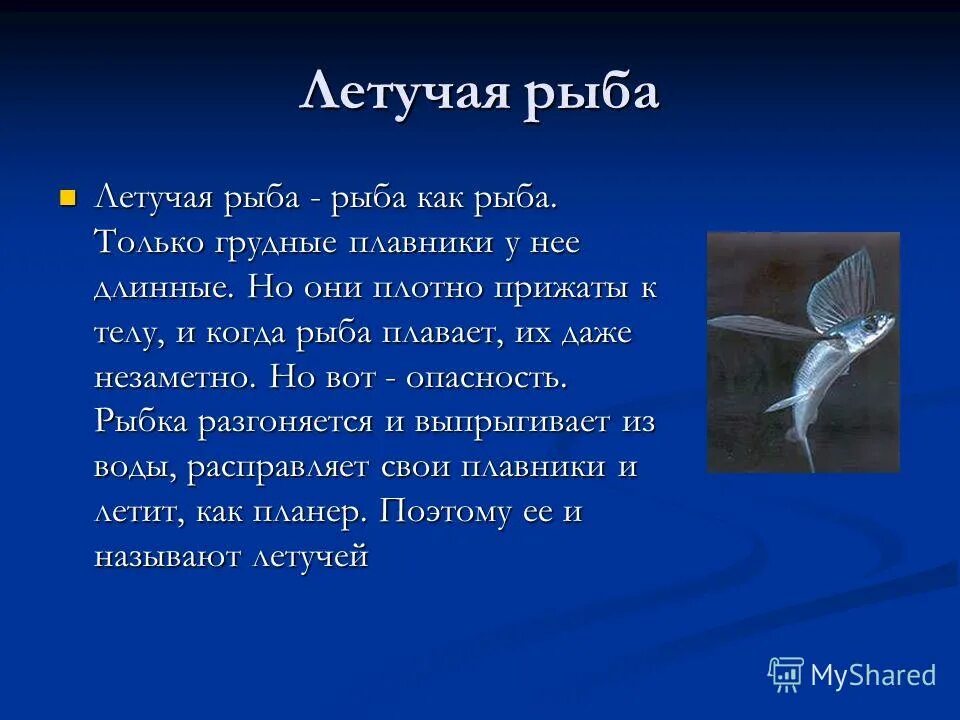 Летучая рыба

Летучая рыба - рыба как рыба. Только грудные плавники у нее длинные. Но они плотно прижаты к телу, и когда рыба плавает, их даже незаметно. Но вот - опасность. Рыбка разгоняется и выпрыгивает из воды, расправляет свои плавники и летит, как планер. Поэтому ее и называют летучей

MyShared